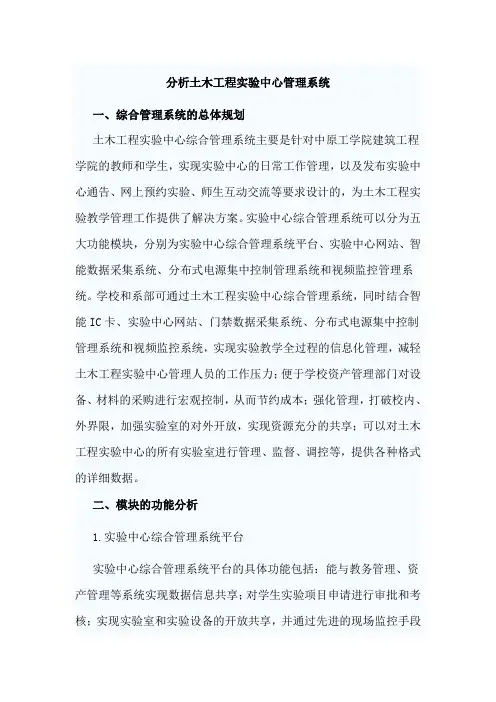 分析土木工程实验中心管理系统

一、综合管理系统的总体规划

土木工程实验中心综合管理系统主要是针对中原工学院建筑工程学院的教师和学生，实现实验中心的日常工作管理，以及发布实验中心通告、网上预约实验、师生互动交流等要求设计的，为土木工程实验教学管理工作提供了解决方案。实验中心综合管理系统可以分为五大功能模块，分别为实验中心综合管理系统平台、实验中心网站、智能数据采集系统、分布式电源集中控制管理系统和视频监控管理系统。学校和系部可通过土木工程实验中心综合管理系统，同时结合智能 IC 卡、实验中心网站、门禁数据采集系统、分布式电源集中控制管理系统和视频监控系统，实现实验教学全过程的信息化管理，减轻土木工程实验中心管理人员的工作压力；便于学校资产管理部门对设备、材料的采购进行宏观控制，从而节约成本；强化管理，打破校内、外界限，加强实验室的对外开放，实现资源充分的共享；可以对土木工程实验中心的所有实验室进行管理、监督、调控等，提供各种格式的详细数据。

二、模块的功能分析

1. 实验中心综合管理系统平台

实验中心综合管理系统平台的具体功能包括：能与教务管理、资产管理等系统实现数据信息共享；对学生实验项目申请进行审批和考核；实现实验室和实验设备的开放共享，并通过先进的现场监控手段